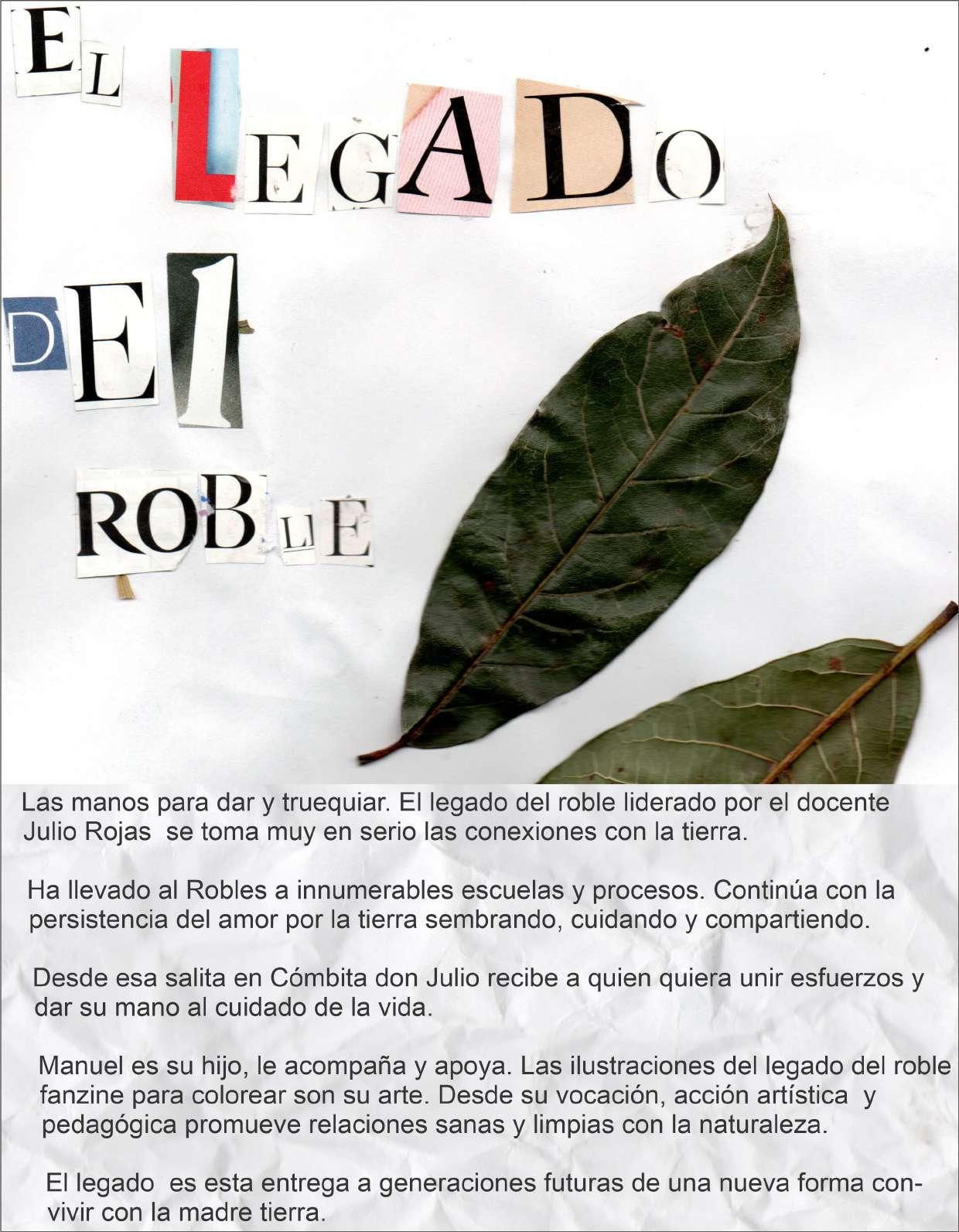 EL LEGADO

DEl

ROBLE

Las manos para dar y truequiar. El legado del roble liderado por el docente Julio Rojas se toma muy en serio las conexiones con la tierra.

Ha llevado al Robles a innumerables escuelas y procesos. Continúa con la persistencia del amor por la tierra sembrando, cuidando y compartiendo.

Desde esa salita en Cómbita don Julio recibe a quien quiera unir esfuerzos y dar su mano al cuidado de la vida.

Manuel es su hijo, le acompaña y apoya. Las ilustraciones del legado del roble fanzine para colorear son su arte. Desde su vocación, acción artística y pedagógica promueve relaciones sanas y limpias con la naturaleza.

El legado es esta entrega a generaciones futuras de una nueva forma convivir con la madre tierra.